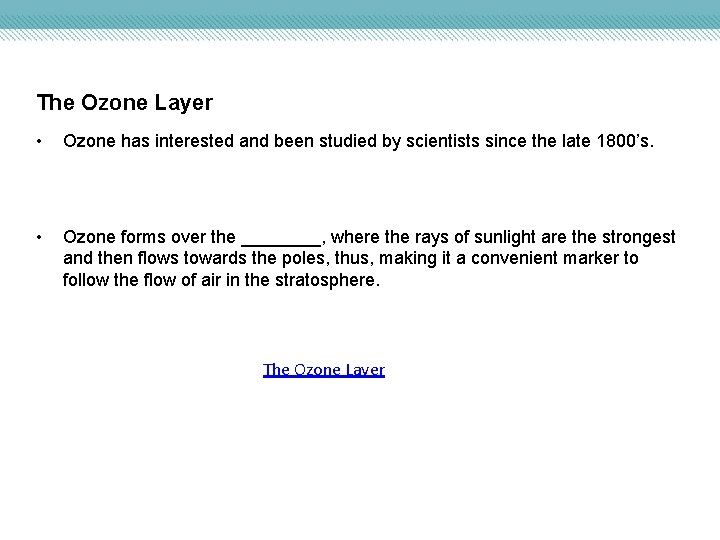 The Ozone Layer

• Ozone has interested and been studied by scientists since the late 1800's.

• Ozone forms over the ________, where the rays of sunlight are the strongest and then flows towards the poles, thus, making it a convenient marker to follow the flow of air in the stratosphere.

The Ozone Layer